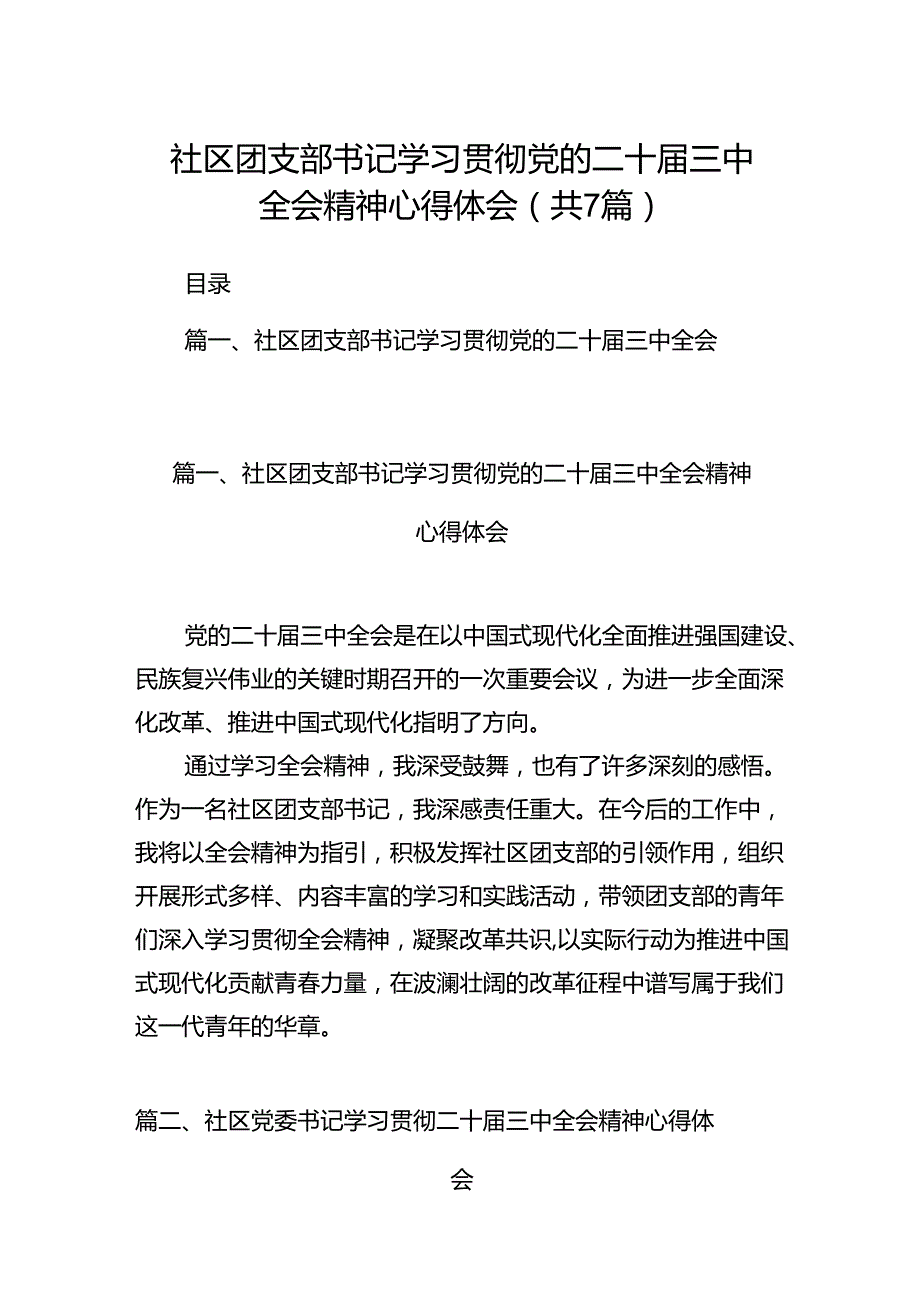 社区团支部书记学习贯彻党的二十届三中全会精神心得体会（共7篇）

目录

篇一、社区团支部书记学习贯彻党的二十届三中全会

篇一、社区团支部书记学习贯彻党的二十届三中全会精神心得体会

党的二十届三中全会是在以中国式现代化全面推进强国建设、民族复兴伟业的关键时期召开的一次重要会议，为进一步全面深化改革、推进中国式现代化指明了方向。

通过学习全会精神，我深受鼓舞，也有了许多深刻的感悟。作为一名社区团支部书记，我深感责任重大。在今后的工作中，我将以全会精神为指引，积极发挥社区团支部的引领作用，组织开展形式多样、内容丰富的学习和实践活动，带领团支部的青年们深入学习贯彻全会精神，凝聚改革共识,以实际行动为推进中国式现代化贡献青春力量，在波澜壮阔的改革征程中谱写属于我们这一代青年的华章。

篇二、社区党委书记学习贯彻二十届三中全会精神心得体会